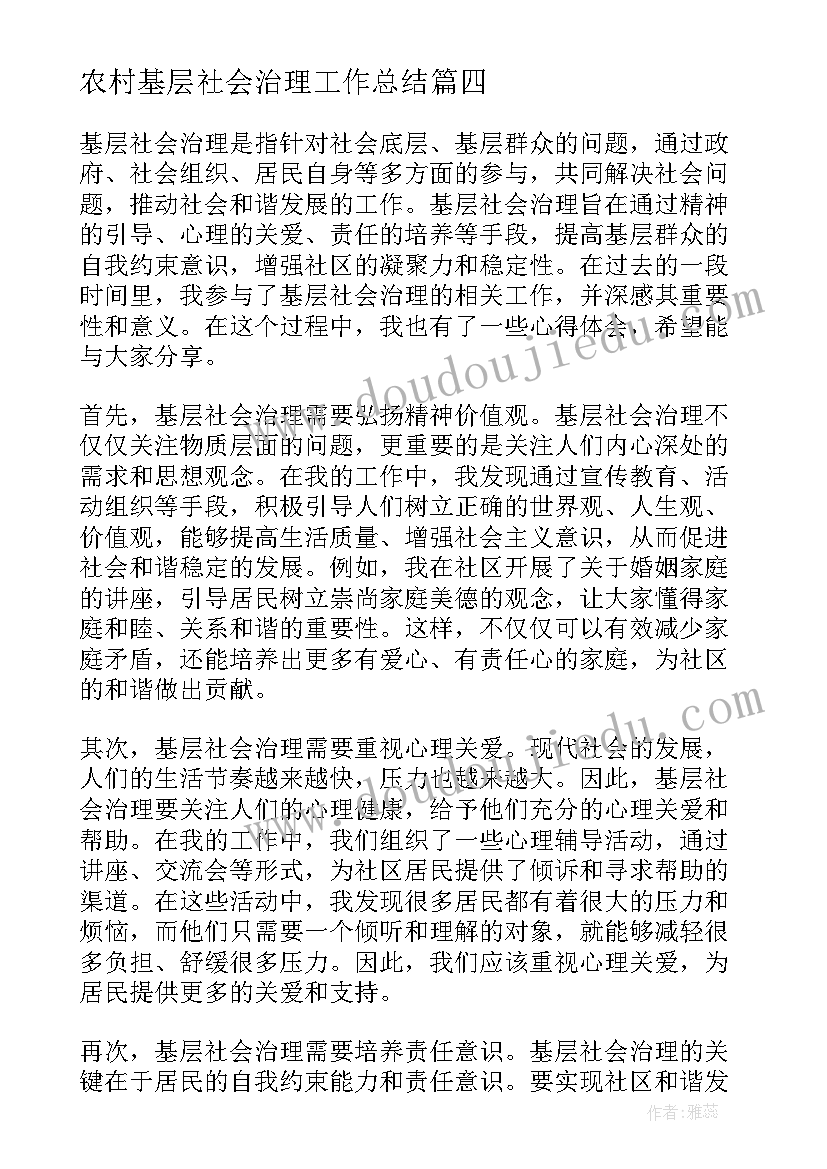 农村基层社会治理工作总结篇四

基层社会治理是指针对社会底层、基层群众的问题，通过政府、社会组织、居民自身等多方面的参与，共同解决社会问题，推动社会和谐发展的工作。基层社会治理旨在通过精神的引导、心理的关爱、责任的培养等手段，提高基层群众的自我约束意识，增强社区的凝聚力和稳定性。在过去的一段时间里，我参与了基层社会治理的相关工作，并深感其重要性和意义。在这个过程中，我也有了一些心得体会，希望能与大家分享。

首先，基层社会治理需要弘扬精神价值观。基层社会治理不仅仅关注物质层面的问题，更重要的是关注人们内心深处的需求和思想观念。在我的工作中，我发现通过宣传教育、活动组织等手段，积极引导人们树立正确的世界观、人生观、价值观，能够提高生活质量、增强社会主义意识，从而促进社会和谐稳定的发展。例如，我在社区开展了关于婚姻家庭的讲座，引导居民树立崇尚家庭美德的观念，让大家懂得家庭和睦、关系和谐的重要性。这样，不仅仅可以有效减少家庭矛盾，还能培养出更多有爱心、有责任心的家庭，为社区的和谐做出贡献。

其次，基层社会治理需要重视心理关爱。现代社会的发展，人们的生活节奏越来越快，压力也越来越大。因此，基层社会治理要关注人们的心理健康，给予他们充分的心理关爱和帮助。在我的工作中，我们组织了一些心理辅导活动，通过讲座、交流会等形式，为社区居民提供了倾诉和寻求帮助的渠道。在这些活动中，我发现很多居民都有着很大的压力和烦恼，而他们只需要一个倾听和理解的对象，就能够减轻很多负担、舒缓很多压力。因此，我们应该重视心理关爱，为居民提供更多的关爱和支持。

再次，基层社会治理需要培养责任意识。基层社会治理的关键在于居民的自我约束能力和责任意识。要实现社区和谐发

www.doudoujiedu.com

作者：雅蕊